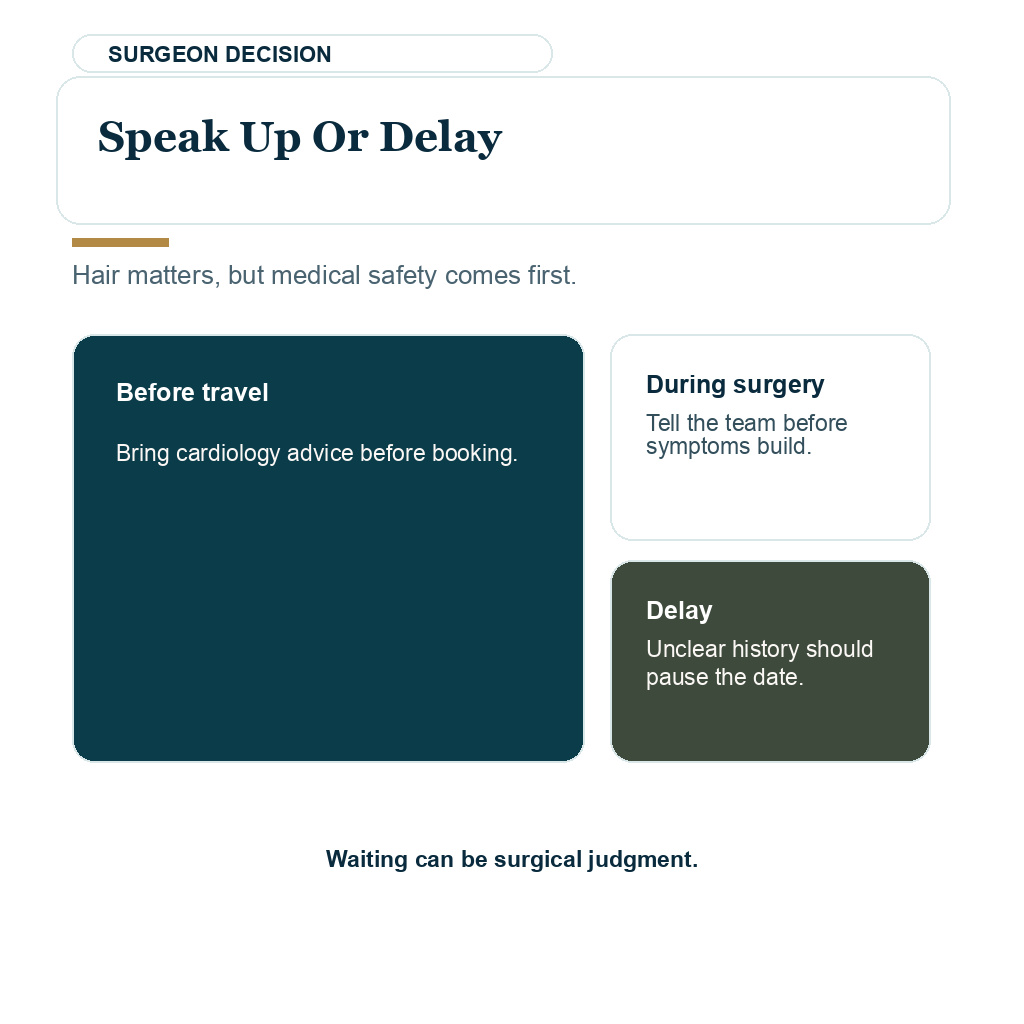 SURGEON DECISION

Speak Up Or Delay

Hair matters, but medical safety comes first.

Before travel

Bring cardiology advice before booking.

During surgery

Tell the team before symptoms build.

Delay

Unclear history should pause the date.

Waiting can be surgical judgment.